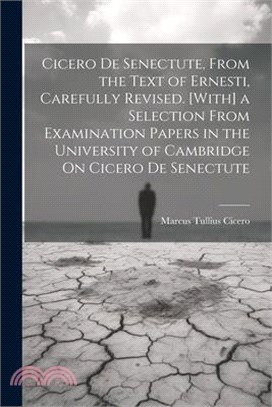 Cicero De Senectute, From the Text of Ernesti, Carefully Revised. [With] a Selection From Examination Papers in the University of Cambridge On Cicero De Senectute

Marcus Tullius Cicero